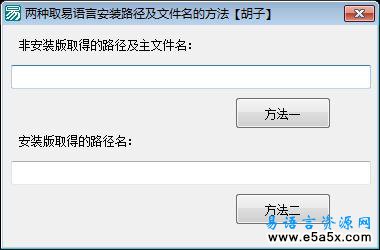 两种取易语言安装路径及文件名的方法【胡子】

非安装版取得的路径及主文件名：

方法一

安装版取得的路径名：

方法二

易语言资源网
www.e5a5x.com